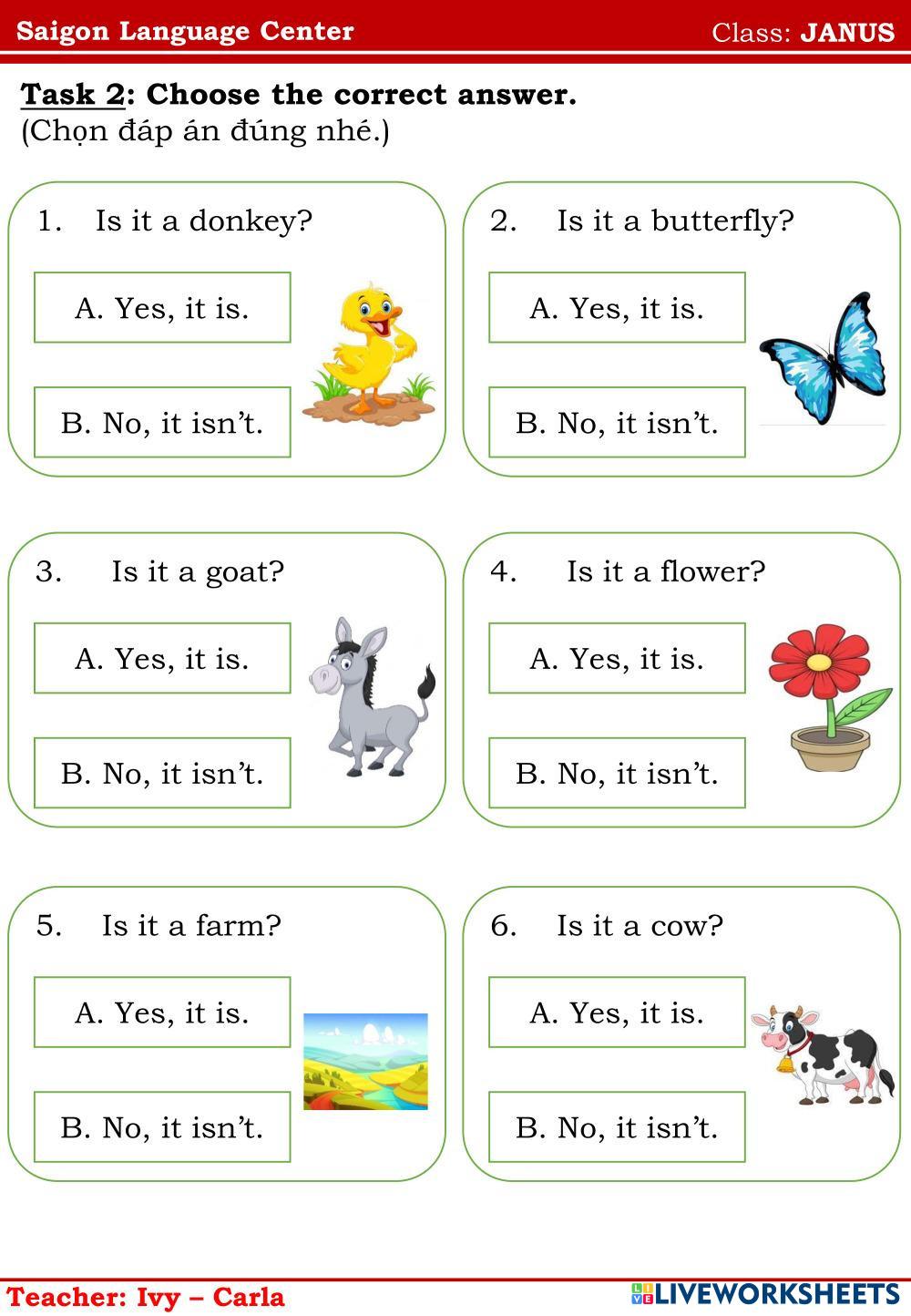 Saigon Language Center
Class: JANUS

Task 2: Choose the correct answer.
(Chọn đáp án đúng nhé.)

1. Is it a donkey?
A. Yes, it is.
B. No, it isn't.

2. Is it a butterfly?
A. Yes, it is.
B. No, it isn't.

3. Is it a goat?
A. Yes, it is.
B. No, it isn't.

4. Is it a flower?
A. Yes, it is.
B. No, it isn't.

5. Is it a farm?
A. Yes, it is.
B. No, it isn't.

6. Is it a cow?
A. Yes, it is.
B. No, it isn't.

Teacher: Ivy – Carla
LIVEWORKSHEETS